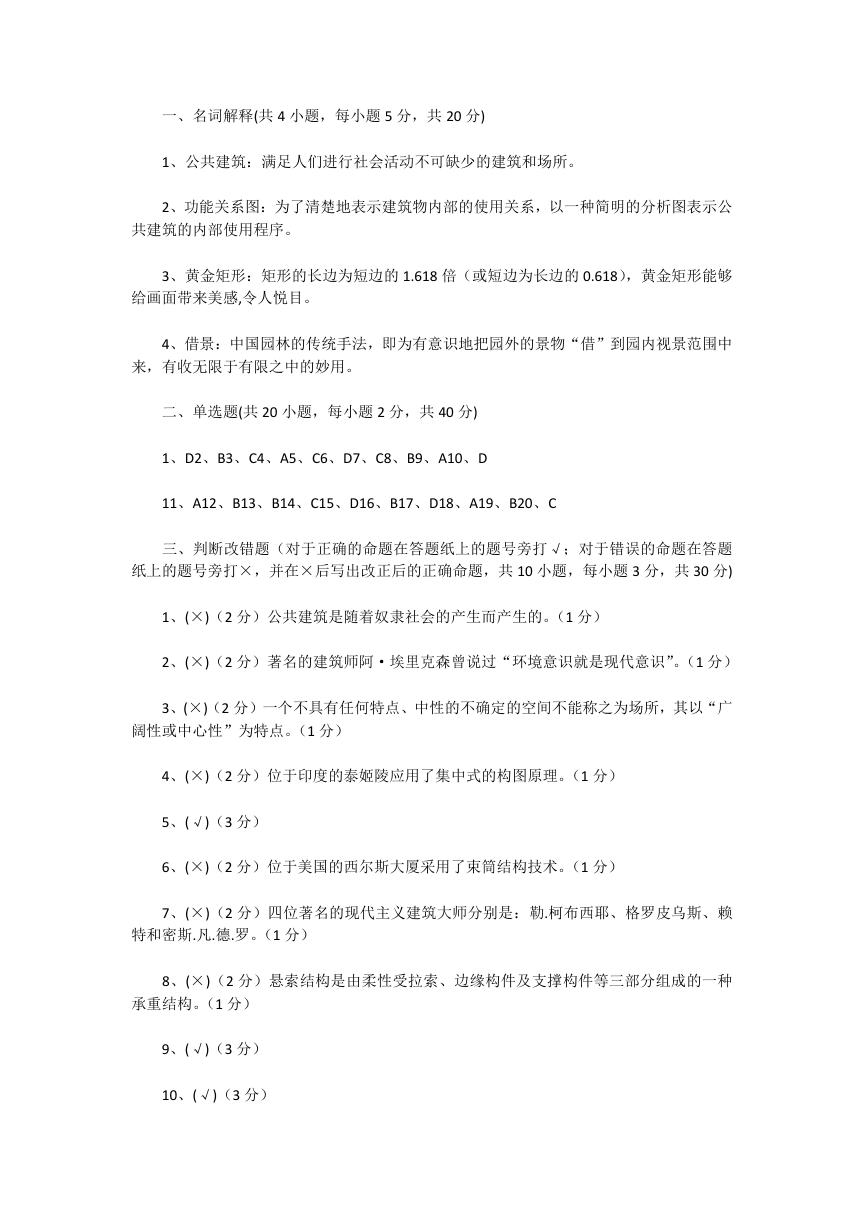 一、名词解释(共 4 小题，每小题 5 分，共 20 分)

1、公共建筑：满足人们进行社会活动不可缺少的建筑和场所。

2、功能关系图：为了清楚地表示建筑物内部的使用关系，以一种简明的分析图表示公共建筑的内部使用程序。

3、黄金矩形：矩形的长边为短边的 1.618 倍（或短边为长边的 0.618），黄金矩形能够给画面带来美感,令人悦目。

4、借景：中国园林的传统手法，即为有意识地把园外的景物“借”到园内视景范围中来，有收无限于有限之中的妙用。

二、单选题(共 20 小题，每小题 2 分，共 40 分)

1、D2、B3、C4、A5、C6、D7、C8、B9、A10、D

11、A12、B13、B14、C15、D16、B17、D18、A19、B20、C

三、判断改错题（对于正确的命题在答题纸上的题号旁打√；对于错误的命题在答题纸上的题号旁打×，并在×后写出改正后的正确命题，共 10 小题，每小题 3 分，共 30 分)

1、(×)（2 分）公共建筑是随着奴隶社会的产生而产生的。(1 分)

2、(×)（2 分）著名的建筑师阿·埃里克森曾说过“环境意识就是现代意识”。(1 分)

3、(×)（2 分）一个不具有任何特点、中性的不确定的空间不能称之为场所，其以“广阔性或中心性”为特点。(1 分)

4、(×)（2 分）位于印度的泰姬陵应用了集中式的构图原理。(1 分)

5、(√)（3 分）

6、(×)（2 分）位于美国的西尔斯大厦采用了束筒结构技术。(1 分)

7、(×)（2 分）四位著名的现代主义建筑大师分别是：勒.柯布西耶、格罗皮乌斯、赖特和密斯.凡.德.罗。(1 分)

8、(×)（2 分）悬索结构是由柔性受拉索、边缘构件及支撑构件等三部分组成的一种承重结构。(1 分)

9、(√)（3 分）

10、(√)（3 分）